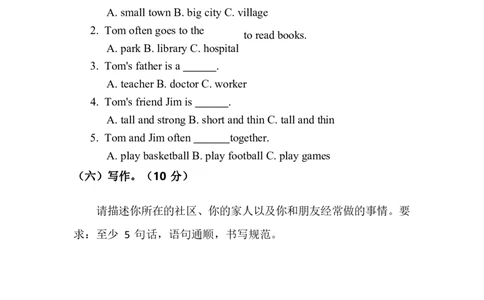 A. small town B. big city C. village

2. Tom often goes to the to read books.

A. park B. library C. hospital

3. Tom's father is a ______.

A. teacher B. doctor C. worker

4. Tom's friend Jim is ______.

A. tall and strong B. short and thin C. tall and thin

5. Tom and Jim often ______together.

A. play basketball B. play football C. play games

（六）写作。（10 分）

请描述你所在的社区、你的家人以及你和朋友经常做的事情。要求：至少 5 句话，语句通顺，书写规范。